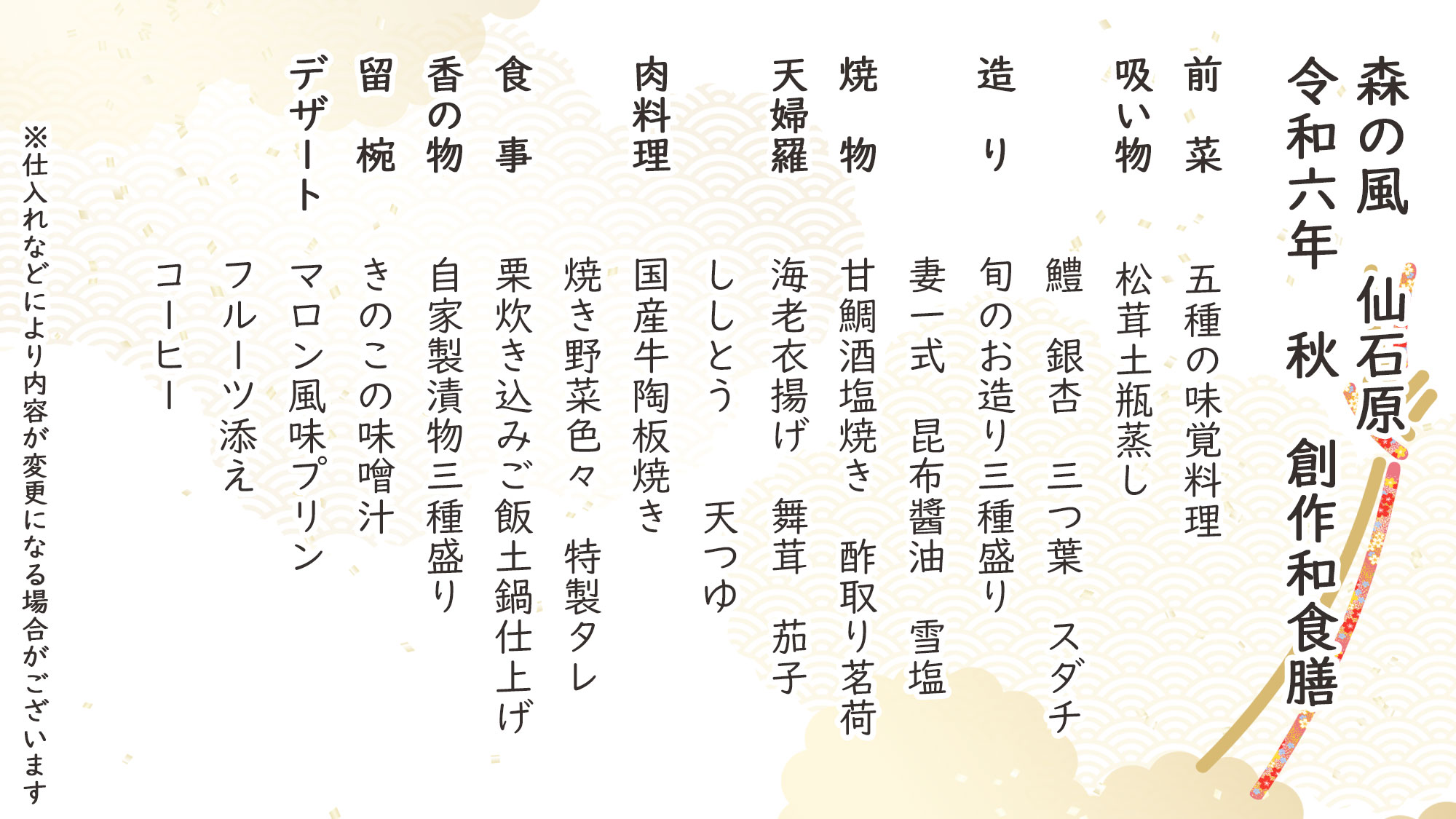 森の風　仙石原
令和六年　秋　創作和食膳

前　菜　五種の味覚料理

吸い物　松茸土瓶蒸し
　　　　鱧　銀杏　三つ葉　スダチ

造　り　旬のお造り三種盛り
　　　　妻一式　昆布醤油　雪塩

焼　物　甘鯛酒塩焼き　酢取り茗荷

天婦羅　海老衣揚げ　舞茸　茄子
　　　　ししとう　天つゆ

肉料理　国産牛陶板焼き
　　　　焼き野菜色々　特製タレ

食　事　栗炊き込みご飯土鍋仕上げ

香の物　自家製漬物三種盛り

留　椀　きのこの味噌汁

デザート　マロン風味プリン
　　　　フルーツ添え
　　　　コーヒー

※仕入れなどにより内容が変更になる場合がございます